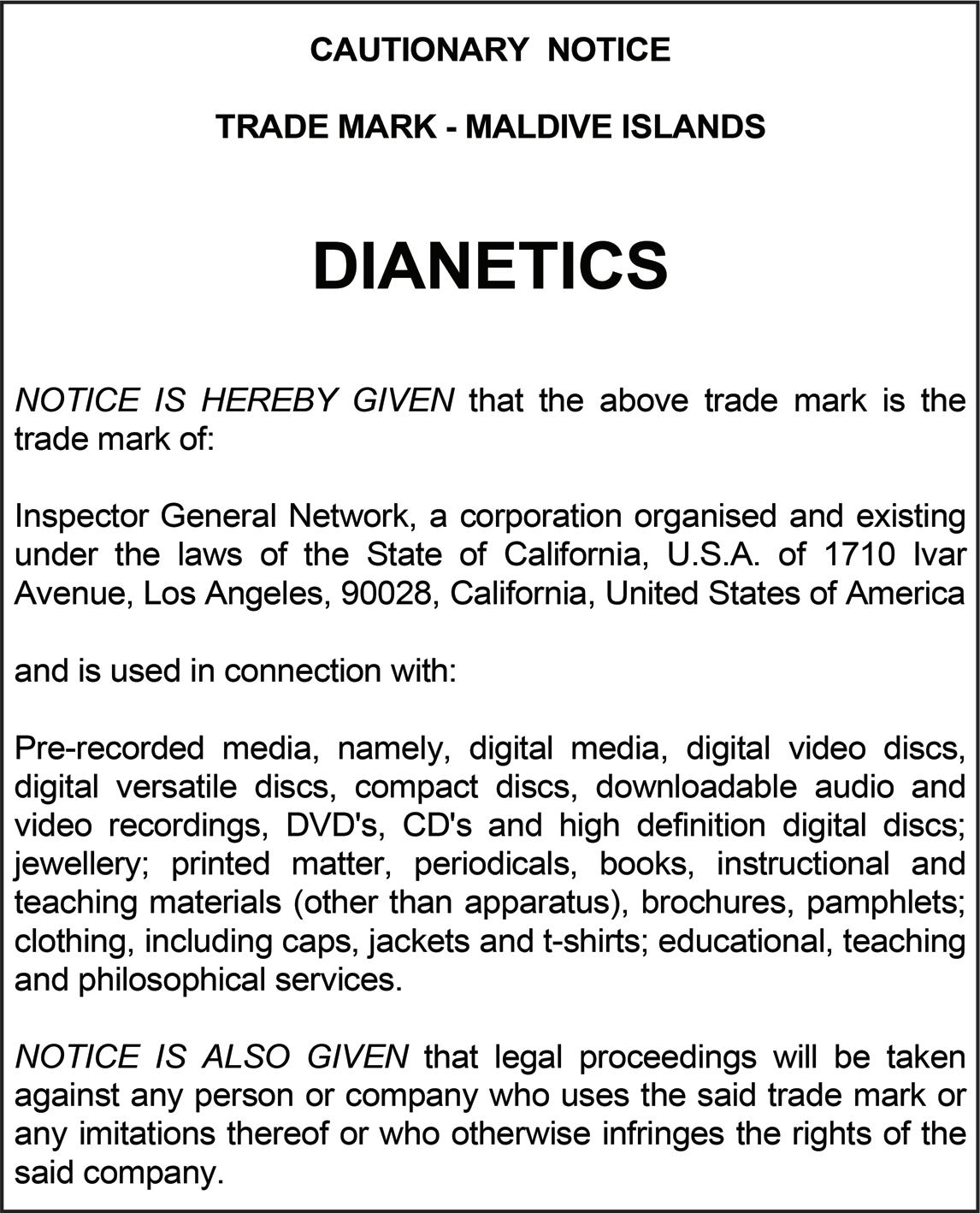 CAUTIONARY NOTICE

TRADE MARK - MALDIVE ISLANDS

DIANETICS

NOTICE IS HEREBY GIVEN that the above trade mark is the trade mark of:

Inspector General Network, a corporation organised and existing under the laws of the State of California, U.S.A. of 1710 Ivar Avenue, Los Angeles, 90028, California, United States of America

and is used in connection with:

Pre-recorded media, namely, digital media, digital video discs, digital versatile discs, compact discs, downloadable audio and video recordings, DVD's, CD's and high definition digital discs; jewellery; printed matter, periodicals, books, instructional and teaching materials (other than apparatus), brochures, pamphlets; clothing, including caps, jackets and t-shirts; educational, teaching and philosophical services.

NOTICE IS ALSO GIVEN that legal proceedings will be taken against any person or company who uses the said trade mark or any imitations thereof or who otherwise infringes the rights of the said company.